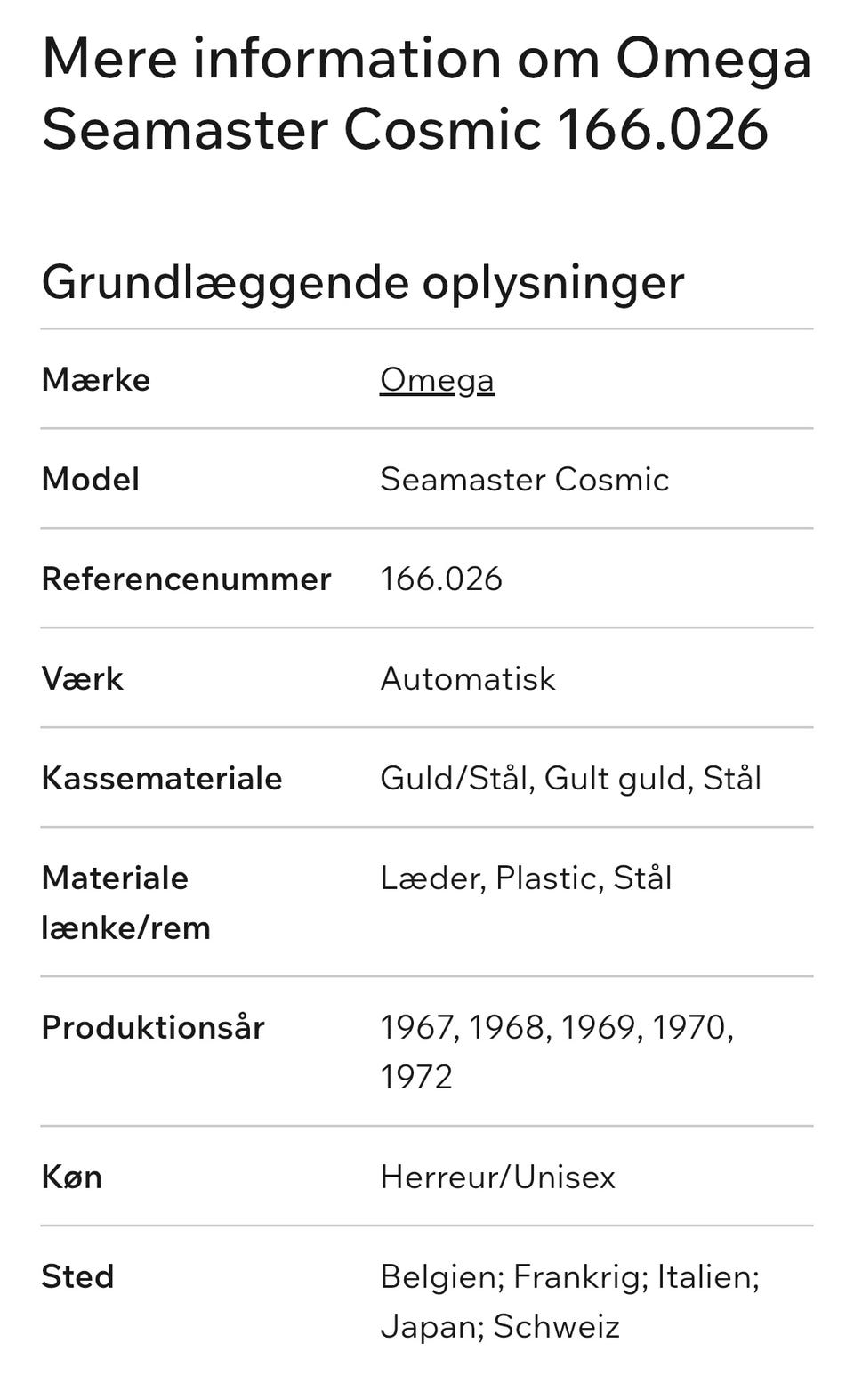 Mere information om Omega Seamaster Cosmic 166.026

Grundlæggende oplysninger

| | |
|---|---|
| Mærke | Omega |
| Model | Seamaster Cosmic |
| Referencenummer | 166.026 |
| Værk | Automatisk |
| Kassemateriale | Guld/Stål, Gult guld, Stål |
| Materiale lænke/rem | Læder, Plastic, Stål |
| Produktionsår | 1967, 1968, 1969, 1970, 1972 |
| Køn | Herreur/Unisex |
| Sted | Belgien; Frankrig; Italien; Japan; Schweiz |